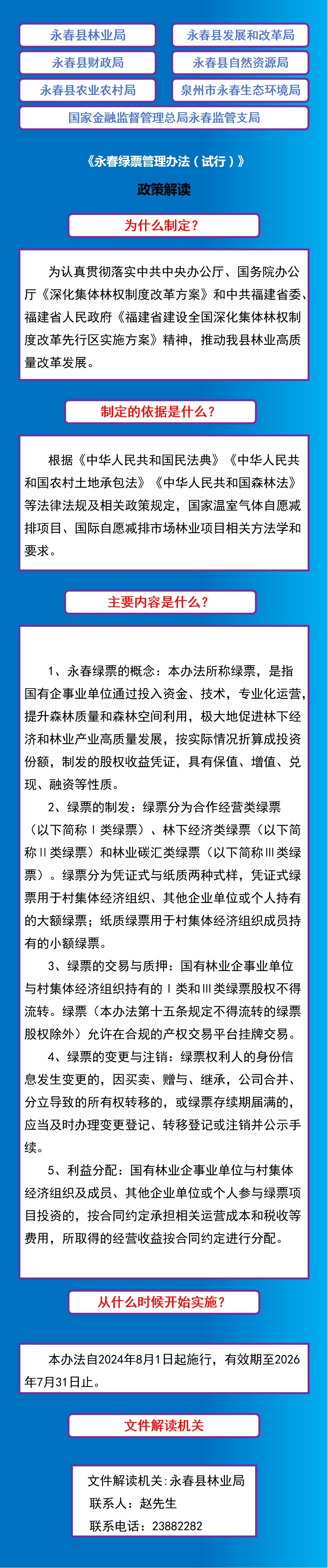 永春县林业局
永春县发展和改革局
永春县财政局
永春县自然资源局
永春县农业农村局
泉州市永春生态环境局
国家金融监督管理总局永春监管支局

《永春绿票管理办法（试行）》
政策解读

为什么制定？

为认真贯彻落实中共中央办公厅、国务院办公厅《深化集体林权制度改革方案》和中共福建省委、福建省人民政府《福建省建设全国深化集体林权制度改革先行区实施方案》精神，推动我县林业高质量改革发展。

制定的依据是什么？

根据《中华人民共和国民法典》《中华人民共和国农村土地承包法》《中华人民共和国森林法》等法律法规及相关政策规定，国家温室气体自愿减排项目、国际自愿减排市场林业项目相关方法学和要求。

主要内容是什么？

1、永春绿票的概念：本办法所称绿票，是指国有企事业单位通过投入资金、技术，专业化运营，提升森林质量和森林空间利用，极大地促进林下经济和林业产业高质量发展，按实际情况折算成投资份额，制发的股权收益凭证，具有保值、增值、兑现、融资等性质。

2、绿票的制发：绿票分为合作经营类绿票（以下简称Ⅰ类绿票）、林下经济类绿票（以下简称Ⅱ类绿票）和林业碳汇类绿票（以下简称Ⅲ类绿票）。绿票分为凭证式与纸质两种式样，凭证式绿票用于村集体经济组织、其他企业单位或个人持有的大额绿票；纸质绿票用于村集体经济组织成员持有的小额绿票。

3、绿票的交易与质押：国有林业企事业单位与村集体经济组织持有的Ⅰ类和Ⅲ类绿票股权不得流转。绿票（本办法第十五条规定不得流转的绿票股权除外）允许在合规的产权交易平台挂牌交易。

4、绿票的变更与注销：绿票权利人的身份信息发生变更的，因买卖、赠与、继承，公司合并、分立导致的所有权转移的，或绿票存续期届满的，应当及时办理变更登记、转移登记或注销并公示手续。

5、利益分配：国有林业企事业单位与村集体经济组织及成员、其他企业单位或个人参与绿票项目投资的，按合同约定承担相关运营成本和税收等费用，所取得的经营收益按合同约定进行分配。

从什么时候开始实施？

本办法自2024年8月1日起施行，有效期至2026年7月31日止。

文件解读机关

文件解读机关：永春县林业局
联系人：赵先生
联系电话：23882282